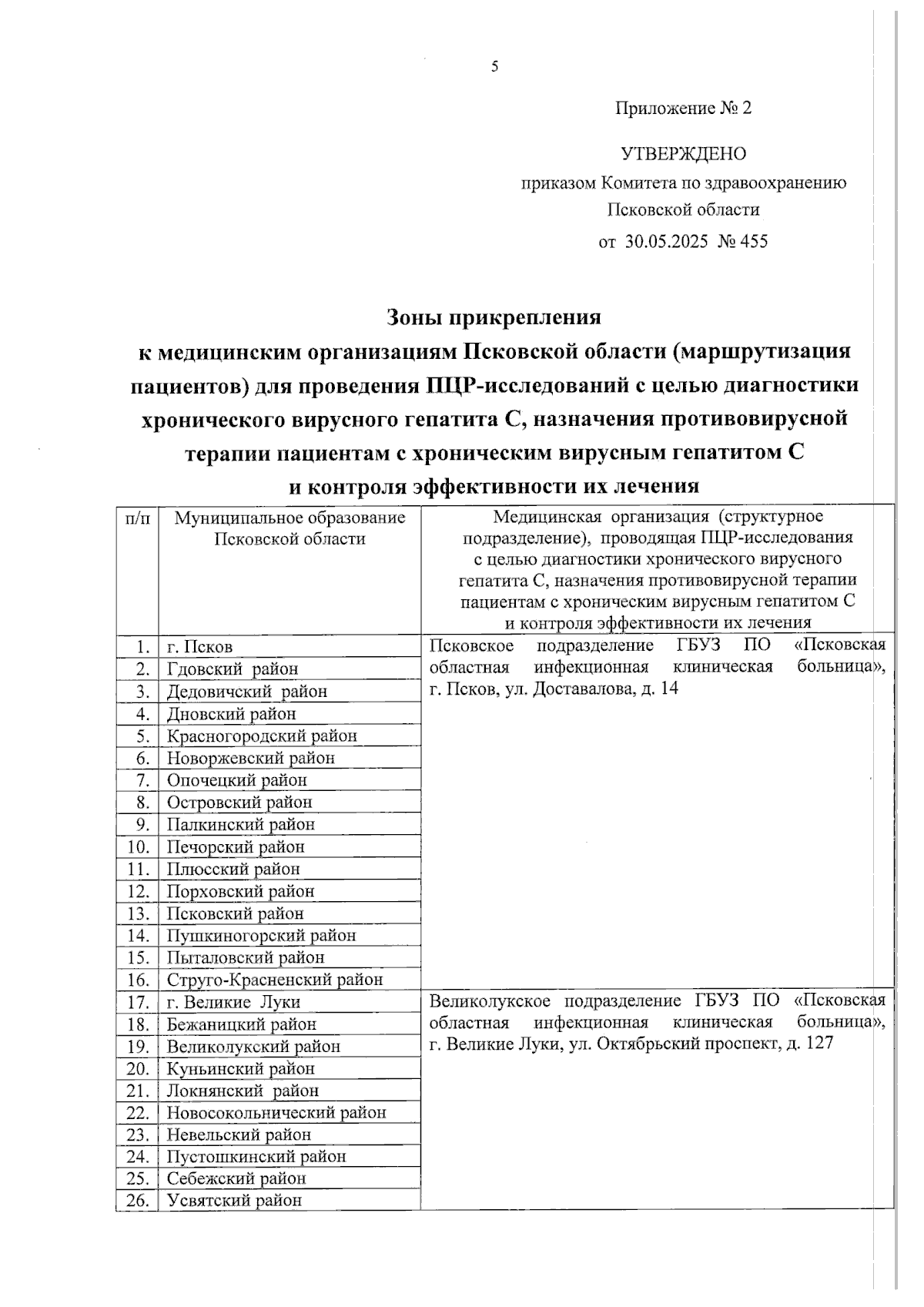 5

Приложение № 2

УТВЕРЖДЕНО
приказом Комитета по здравоохранению
Псковской области
от 30.05.2025 № 455

Зоны прикрепления
к медицинским организациям Псковской области (маршрутизация пациентов) для проведения ПЦР-исследований с целью диагностики хронического вирусного гепатита С, назначения противовирусной терапии пациентам с хроническим вирусным гепатитом С
и контроля эффективности их лечения

| п/п | Муниципальное образование Псковской области | Медицинская организация (структурное подразделение), проводящая ПЦР-исследования с целью диагностики хронического вирусного гепатита С, назначения противовирусной терапии пациентам с хроническим вирусным гепатитом С и контроля эффективности их лечения |
|---|---|---|
| 1. | г. Псков | Псковское подразделение ГБУЗ ПО «Псковская областная инфекционная клиническая больница», г. Псков, ул. Доставалова, д. 14 |
| 2. | Гдовский район | |
| 3. | Дедовичский район | |
| 4. | Дновский район | |
| 5. | Красногородский район | |
| 6. | Новоржевский район | |
| 7. | Опочецкий район | |
| 8. | Островский район | |
| 9. | Палкинский район | |
| 10. | Печорский район | |
| 11. | Плюсский район | |
| 12. | Порховский район | |
| 13. | Псковский район | |
| 14. | Пушкиногорский район | |
| 15. | Пыталовский район | |
| 16. | Струго-Красненский район | |
| 17. | г. Великие Луки | Великолукское подразделение ГБУЗ ПО «Псковская областная инфекционная клиническая больница», г. Великие Луки, ул. Октябрьский проспект, д. 127 |
| 18. | Бежаницкий район | |
| 19. | Великолукский район | |
| 20. | Куньинский район | |
| 21. | Локнянский район | |
| 22. | Новосокольнический район | |
| 23. | Невельский район | |
| 24. | Пустошкинский район | |
| 25. | Себежский район | |
| 26. | Усвятский район | |